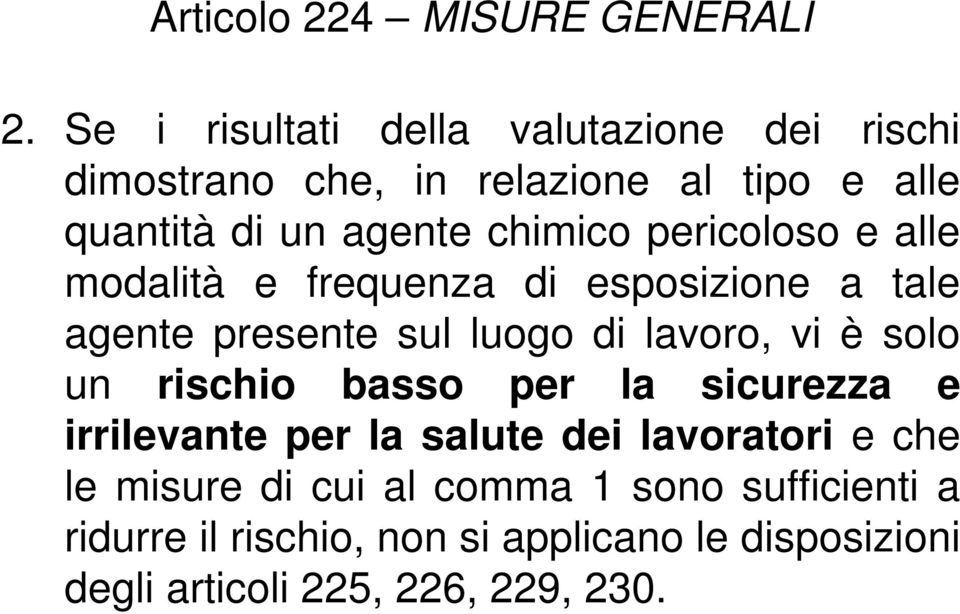 Articolo 224 – MISURE GENERALI

2. Se i risultati della valutazione dei rischi dimostrano che, in relazione al tipo e alle quantità di un agente chimico pericoloso e alle modalità e frequenza di esposizione a tale agente presente sul luogo di lavoro, vi è solo un rischio basso per la sicurezza e irrilevante per la salute dei lavoratori e che le misure di cui al comma 1 sono sufficienti a ridurre il rischio, non si applicano le disposizioni degli articoli 225, 226, 229, 230.